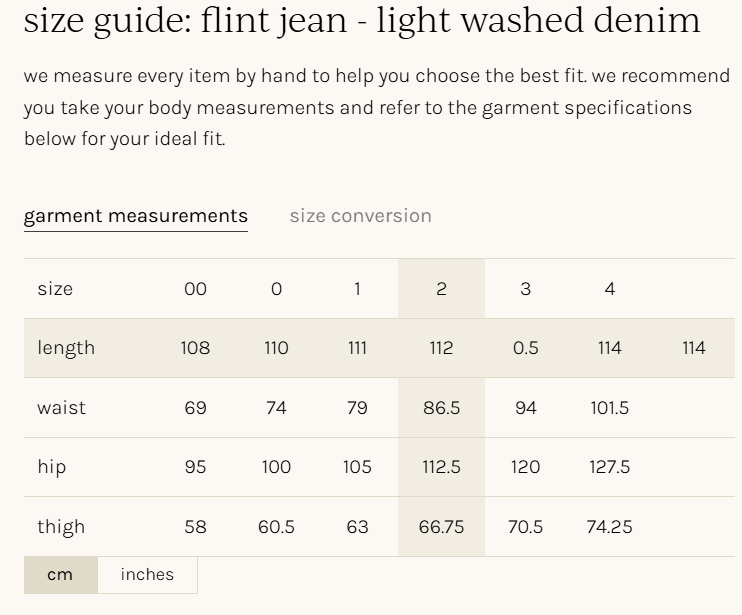 size guide: flint jean - light washed denim

we measure every item by hand to help you choose the best fit. we recommend you take your body measurements and refer to the garment specifications below for your ideal fit.

garment measurements size conversion

| size | 00 | 0 | 1 | 2 | 3 | 4 | |
|---|---|---|---|---|---|---|---|
| length | 108 | 110 | 111 | 112 | 0.5 | 114 | 114 |
| waist | 69 | 74 | 79 | 86.5 | 94 | 101.5 | |
| hip | 95 | 100 | 105 | 112.5 | 120 | 127.5 | |
| thigh | 58 | 60.5 | 63 | 66.75 | 70.5 | 74.25 | |

cm inches